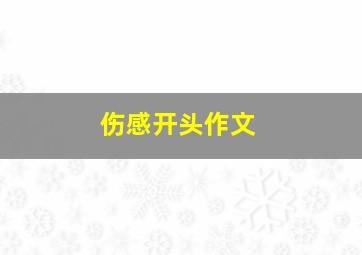 伤感开头作文